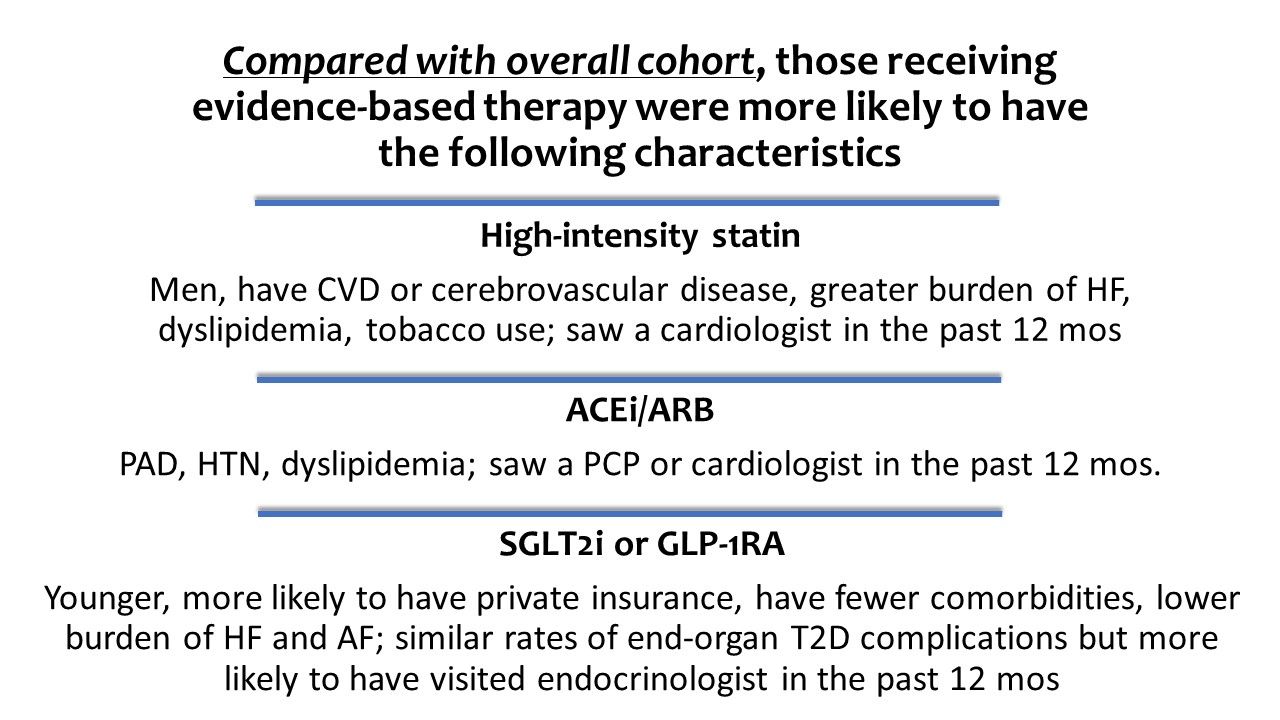 Compared with overall cohort, those receiving evidence-based therapy were more likely to have the following characteristics

High-intensity statin

Men, have CVD or cerebrovascular disease, greater burden of HF, dyslipidemia, tobacco use; saw a cardiologist in the past 12 mos

ACEi/ARB

PAD, HTN, dyslipidemia; saw a PCP or cardiologist in the past 12 mos.

SGLT2i or GLP-1RA

Younger, more likely to have private insurance, have fewer comorbidities, lower burden of HF and AF; similar rates of end-organ T2D complications but more likely to have visited endocrinologist in the past 12 mos